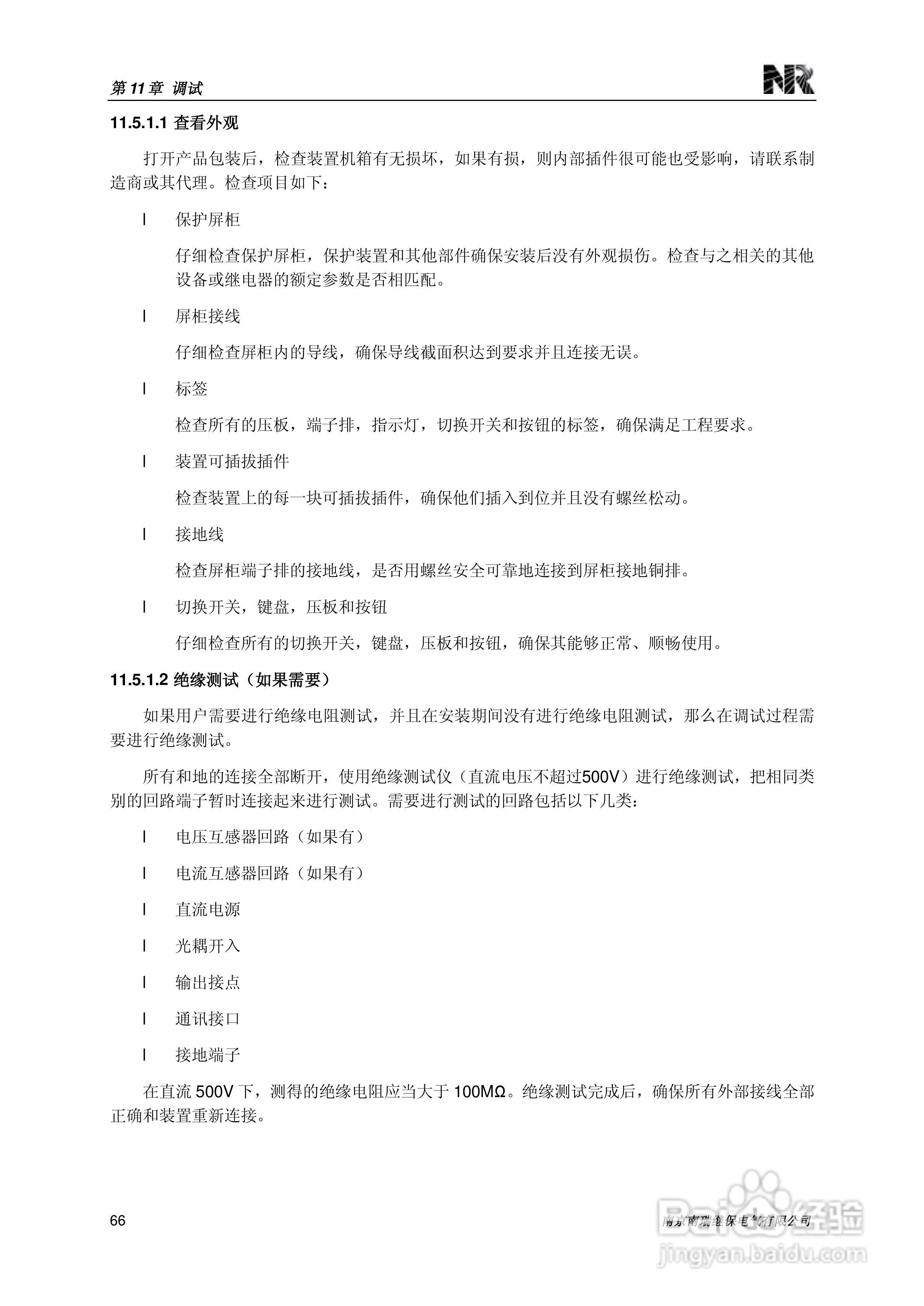 第 11 章 调试

NR

11.5.1.1 查看外观

打开产品包装后，检查装置机箱有无损坏，如果有损，则内部插件很可能也受影响，请联系制造商或其代理。检查项目如下：

l 保护屏柜

仔细检查保护屏柜，保护装置和其他部件确保安装后没有外观损伤。检查与之相关的其他设备或继电器的额定参数是否相匹配。

l 屏柜接线

仔细检查屏柜内的导线，确保导线截面积达到要求并且连接无误。

l 标签

检查所有的压板，端子排，指示灯，切换开关和按钮的标签，确保满足工程要求。

l 装置可插拔插件

检查装置上的每一块可插拔插件，确保他们插入到位并且没有螺丝松动。

l 接地线

检查屏柜端子排的接地线，是否用螺丝安全可靠地连接到屏柜接地铜排。

l 切换开关，键盘，压板和按钮

仔细检查所有的切换开关，键盘，压板和按钮，确保其能够正常、顺畅使用。

11.5.1.2 绝缘测试（如果需要）

如果用户需要进行绝缘电阻测试，并且在安装期间没有进行绝缘电阻测试，那么在调试过程需要进行绝缘测试。

所有和地的连接全部断开，使用绝缘测试仪（直流电压不超过500V）进行绝缘测试，把相同类别的回路端子暂时连接起来进行测试。需要进行测试的回路包括以下几类：

l 电压互感器回路（如果有）

l 电流互感器回路（如果有）

l 直流电源

l 光耦开入

l 输出接点

l 通讯接口

l 接地端子

在直流 500V 下，测得的绝缘电阻应当大于 100MΩ。绝缘测试完成后，确保所有外部接线全部正确和装置重新连接。

66

南京南瑞继保电气有限公司

Baidu经验
jingyan.baidu.com